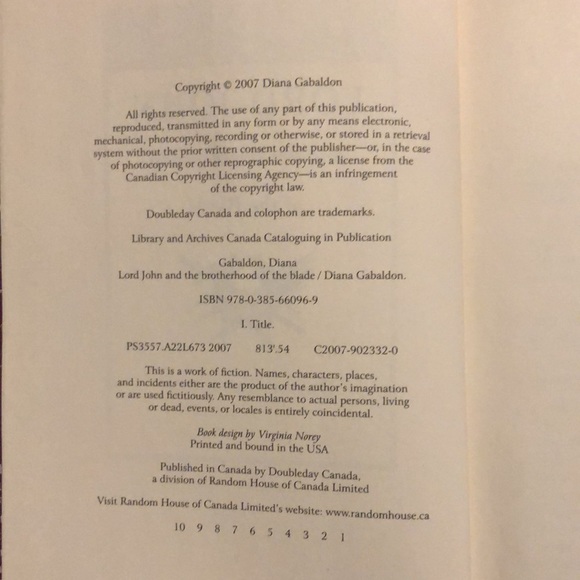 Copyright © 2007 Diana Gabaldon

All rights reserved. The use of any part of this publication, reproduced, transmitted in any form or by any means electronic, mechanical, photocopying, recording or otherwise, or stored in a retrieval system without the prior written consent of the publisher—or, in the case of photocopying or other reprographic copying, a license from the Canadian Copyright Licensing Agency—is an infringement of the copyright law.

Doubleday Canada and colophon are trademarks.

Library and Archives Canada Cataloguing in Publication

Gabaldon, Diana
Lord John and the brotherhood of the blade / Diana Gabaldon.

ISBN 978-0-385-66096-9

I. Title.

PS3557.A22L673 2007 813'.54 C2007-902332-0

This is a work of fiction. Names, characters, places, and incidents either are the product of the author's imagination or are used fictitiously. Any resemblance to actual persons, living or dead, events, or locales is entirely coincidental.

Book design by Virginia Norey
Printed and bound in the USA

Published in Canada by Doubleday Canada, a division of Random House of Canada Limited

Visit Random House of Canada Limited's website: www.randomhouse.ca

10 9 8 7 6 5 4 3 2 1